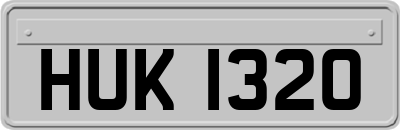 HUK 1320